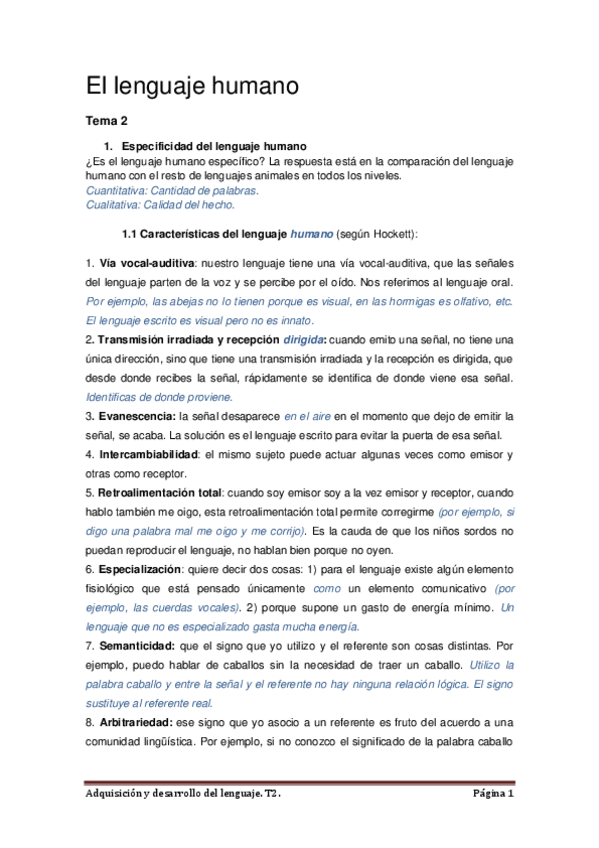 El lenguaje humano

Tema 2

1. Especificidad del lenguaje humano

¿Es el lenguaje humano específico? La respuesta está en la comparación del lenguaje humano con el resto de lenguajes animales en todos los niveles.
Cuantitativa: Cantidad de palabras.
Cualitativa: Calidad del hecho.

1.1 Características del lenguaje humano (según Hockett):

1. Vía vocal-auditiva: nuestro lenguaje tiene una vía vocal-auditiva, que las señales del lenguaje parten de la voz y se percibe por el oído. Nos referimos al lenguaje oral. Por ejemplo, las abejas no lo tienen porque es visual, en las hormigas es olfativo, etc. El lenguaje escrito es visual pero no es innato.
2. Transmisión irradiada y recepción dirigida: cuando emito una señal, no tiene una única dirección, sino que tiene una transmisión irradiada y la recepción es dirigida, que desde donde recibes la señal, rápidamente se identifica de donde viene esa señal. Identificas de donde proviene.
3. Evanescencia: la señal desaparece en el aire en el momento que dejo de emitir la señal, se acaba. La solución es el lenguaje escrito para evitar la puerta de esa señal.
4. Intercambiabilidad: el mismo sujeto puede actuar algunas veces como emisor y otras como receptor.
5. Retroalimentación total: cuando soy emisor soy a la vez emisor y receptor, cuando hablo también me oigo, esta retroalimentación total permite corregirme (por ejemplo, si digo una palabra mal me oigo y me corrijo). Es la cauda de que los niños sordos no puedan reproducir el lenguaje, no hablan bien porque no oyen.
6. Especialización: quiere decir dos cosas: 1) para el lenguaje existe algún elemento fisiológico que está pensado únicamente como un elemento comunicativo (por ejemplo, las cuerdas vocales). 2) porque supone un gasto de energía mínimo. Un lenguaje que no es especializado gasta mucha energía.
7. Semanticidad: que el signo que yo utilizo y el referente son cosas distintas. Por ejemplo, puedo hablar de caballos sin la necesidad de traer un caballo. Utilizo la palabra caballo y entre la señal y el referente no hay ninguna relación lógica. El signo sustituye al referente real.
8. Arbitrariedad: ese signo que yo asocio a un referente es fruto del acuerdo a una comunidad lingüística. Por ejemplo, si no conozco el significado de la palabra caballo

Adquisición y desarrollo del lenguaje. T2.

Página 1